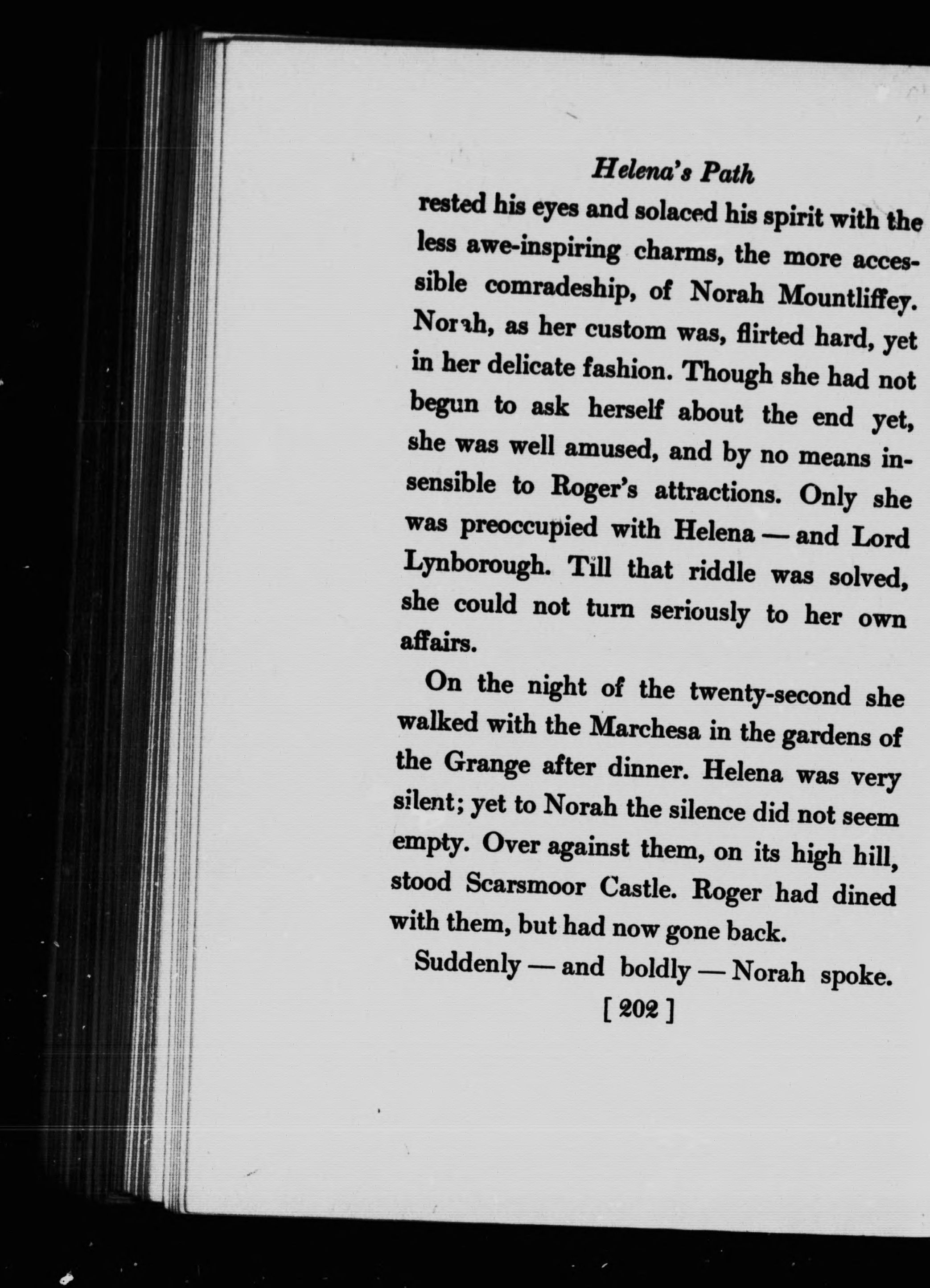 Helena's Path

rested his eyes and solaced his spirit with the less awe-inspiring charms, the more accessible comradeship, of Norah Mountliffey. Norah, as her custom was, flirted hard, yet in her delicate fashion. Though she had not begun to ask herself about the end yet, she was well amused, and by no means insensible to Roger's attractions. Only she was preoccupied with Helena — and Lord Lynborough. Till that riddle was solved, she could not turn seriously to her own affairs.

On the night of the twenty-second she walked with the Marchesa in the gardens of the Grange after dinner. Helena was very silent; yet to Norah the silence did not seem empty. Over against them, on its high hill, stood Scarsmoor Castle. Roger had dined with them, but had now gone back.

Suddenly — and boldly — Norah spoke.

[ 202 ]